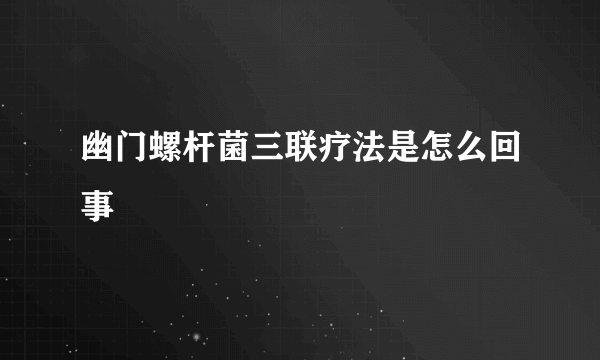 幽门螺杆菌三联疗法是怎么回事